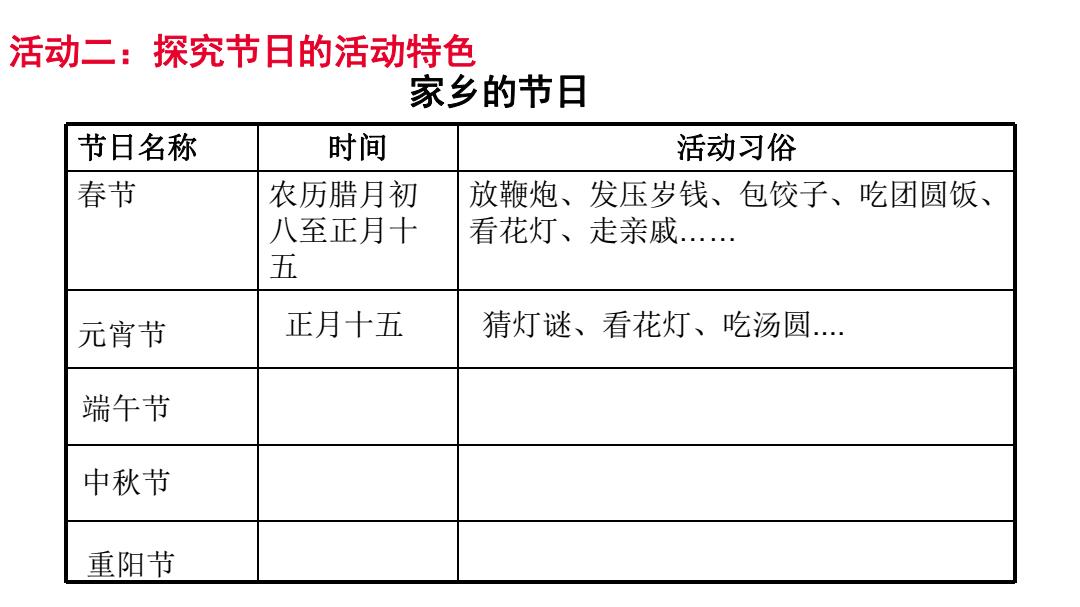 活动二：探究节日的活动特色

家乡的节日

| 节日名称 | 时间 | 活动习俗 |
|---|---|---|
| 春节 | 农历腊月初八至正月十五 | 放鞭炮、发压岁钱、包饺子、吃团圆饭、看花灯、走亲戚…… |
| 元宵节 | 正月十五 | 猜灯谜、看花灯、吃汤圆.... |
| 端午节 | | |
| 中秋节 | | |
| 重阳节 | | |